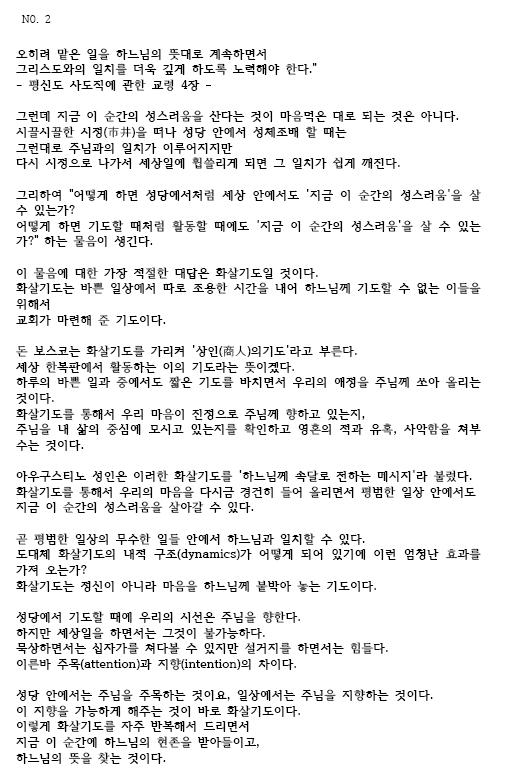 NO. 2

오히려 맡은 일을 하느님의 뜻대로 계속하면서
그리스도와의 일치를 더욱 깊게 하도록 노력해야 한다."
- 평신도 사도직에 관한 교령 4장 -

그런데 지금 이 순간의 성스러움을 산다는 것이 마음먹은 대로 되는 것은 아니다.
시끌시끌한 시정(市井)을 떠나 성당 안에서 성체조배 할 때는
그런대로 주님과의 일치가 이루어지지만
다시 시정으로 나가서 세상일에 휩쓸리게 되면 그 일치가 쉽게 깨진다.

그리하여 "어떻게 하면 성당에서처럼 세상 안에서도 '지금 이 순간의 성스러움'을 살 수 있는가?
어떻게 하면 기도할 때처럼 활동할 때에도 '지금 이 순간의 성스러움'을 살 수 있는가?" 하는 물음이 생긴다.

이 물음에 대한 가장 적절한 대답은 화살기도일 것이다.
화살기도는 바쁜 일상에서 따로 조용한 시간을 내어 하느님께 기도할 수 없는 이들을 위해서
교회가 마련해 준 기도이다.

돈 보스코는 화살기도를 가리켜 '상인(商人)의기도'라고 부른다.
세상 한복판에서 활동하는 이의 기도라는 뜻이겠다.
하루의 바쁜 일과 중에서도 짧은 기도를 바치면서 우리의 애정을 주님께 쏘아 올리는 것이다.
화살기도를 통해서 우리 마음이 진정으로 주님께 향하고 있는지,
주님을 내 삶의 중심에 모시고 있는지를 확인하고 영혼의 적과 유혹, 사악함을 쳐부수는 것이다.

아우구스티노 성인은 이러한 화살기도를 '하느님께 속달로 전하는 메시지'라 불렀다.
화살기도를 통해서 우리의 마음을 다시금 경건히 들어 올리면서 평범한 일상 안에서도
지금 이 순간의 성스러움을 살아갈 수 있다.

곧 평범한 일상의 무수한 일들 안에서 하느님과 일치할 수 있다.
도대체 화살기도의 내적 구조(dynamics)가 어떻게 되어 있기에 이런 엄청난 효과를 가져 오는가?
화살기도는 정신이 아니라 마음을 하느님께 붙박아 놓는 기도이다.

성당에서 기도할 때에 우리의 시선은 주님을 향한다.
하지만 세상일을 하면서는 그것이 불가능하다.
묵상하면서는 십자가를 쳐다볼 수 있지만 설거지를 하면서는 힘들다.
이른바 주목(attention)과 지향(intention)의 차이다.

성당 안에서는 주님을 주목하는 것이요, 일상에서는 주님을 지향하는 것이다.
이 지향을 가능하게 해주는 것이 바로 화살기도이다.
이렇게 화살기도를 자주 반복해서 드리면서
지금 이 순간에 하느님의 현존을 받아들이고,
하느님의 뜻을 찾는 것이다.